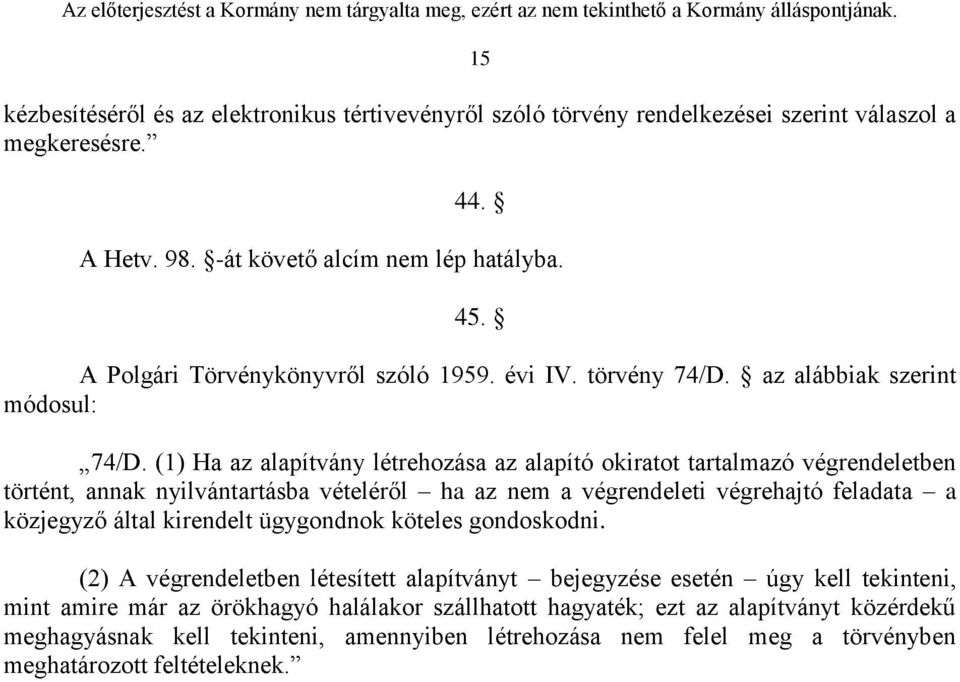 Az előterjesztést a Kormány nem tárgyalta meg, ezért az nem tekinthető a Kormány álláspontjának.

15

kézbesítéséről és az elektronikus tértivevényről szóló törvény rendelkezései szerint válaszol a megkeresésre.”

44. §

A Hetv. 98. §-át követő alcím nem lép hatályba.

45. §

A Polgári Törvénykönyvről szóló 1959. évi IV. törvény 74/D. § az alábbiak szerint módosul:

„74/D. (1) Ha az alapítvány létrehozása az alapító okiratot tartalmazó végrendeletben történt, annak nyilvántartásba vételéről – ha az nem a végrendeleti végrehajtó feladata – a közjegyző által kirendelt ügygondnok köteles gondoskodni.

(2) A végrendeletben létesített alapítványt – bejegyzése esetén – úgy kell tekinteni, mint amire már az örökhagyó halálakor szállhatott hagyaték; ezt az alapítványt közérdekű meghagyásnak kell tekinteni, amennyiben létrehozása nem felel meg a törvényben meghatározott feltételeknek.”